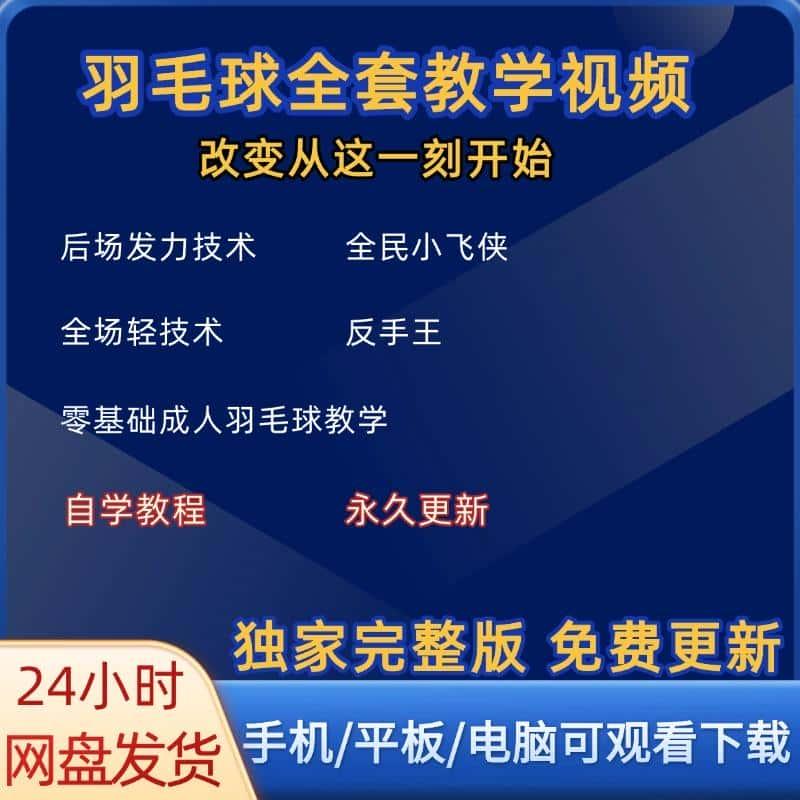 羽毛球全套教学视频
改变从这一刻开始

后场发力技术　　全民小飞侠

全场轻技术　　反手王

零基础成人羽毛球教学

自学教程　　永久更新

独家完整版 免费更新

24小时
网盘发货

手机/平板/电脑可观看下载